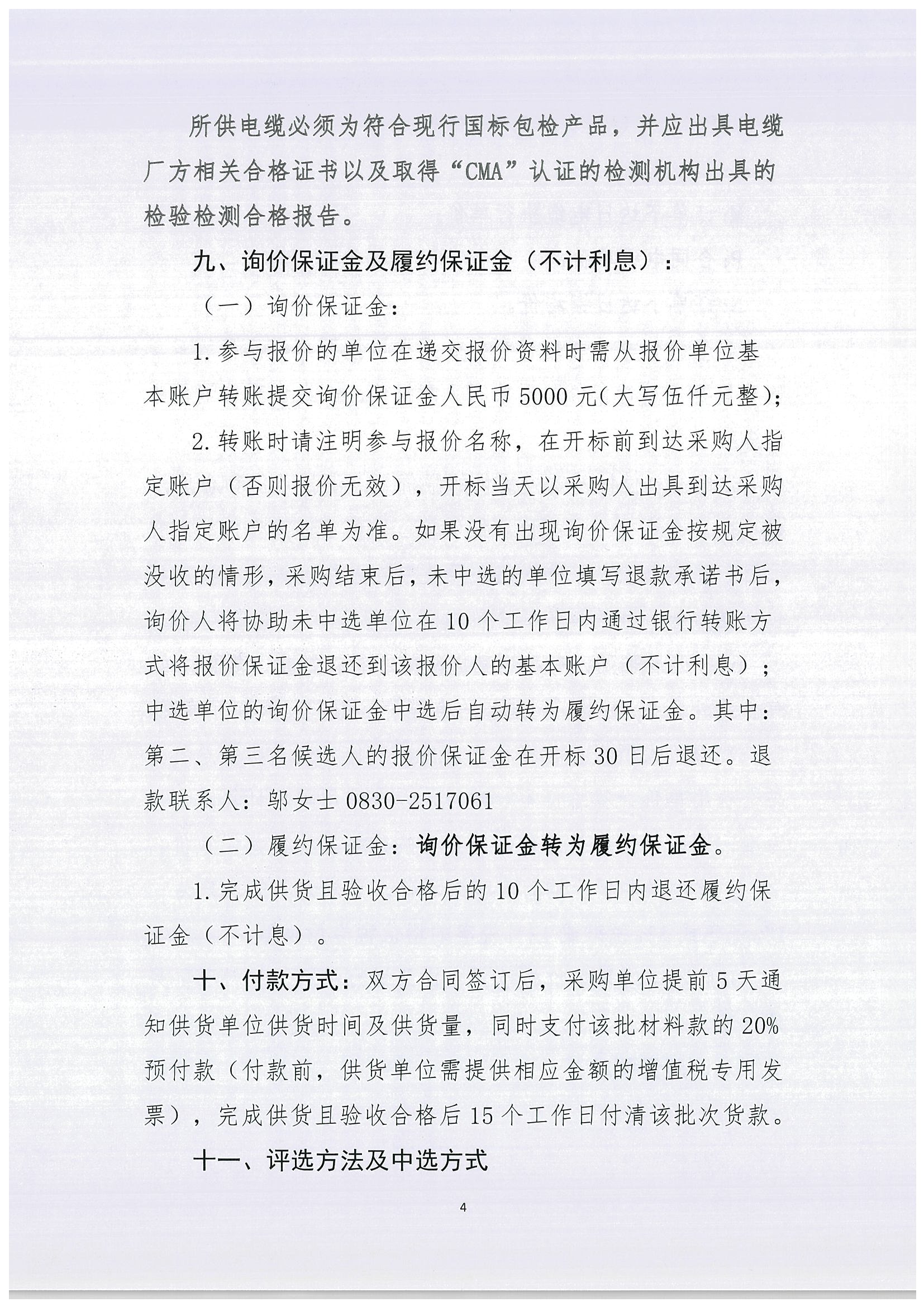 所供电缆必须为符合现行国标包检产品，并应出具电缆厂方相关合格证书以及取得“CMA”认证的检测机构出具的检验检测合格报告。

九、询价保证金及履约保证金（不计利息）：

（一）询价保证金：

1.参与报价的单位在递交报价资料时需从报价单位基本账户转账提交询价保证金人民币5000元(大写伍仟元整)；

2.转账时请注明参与报价名称，在开标前到达采购人指定账户（否则报价无效），开标当天以采购人出具到达采购人指定账户的名单为准。如果没有出现询价保证金按规定被没收的情形，采购结束后，未中选的单位填写退款承诺书后，询价人将协助未中选单位在10个工作日内通过银行转账方式将报价保证金退还到该报价人的基本账户（不计利息）；中选单位的询价保证金中选后自动转为履约保证金。其中：第二、第三名候选人的报价保证金在开标30日后退还。退款联系人：邬女士 0830-2517061

（二）履约保证金：询价保证金转为履约保证金。

1.完成供货且验收合格后的10个工作日内退还履约保证金（不计息）。

十、付款方式：双方合同签订后，采购单位提前5天通知供货单位供货时间及供货量，同时支付该批材料款的20%预付款（付款前，供货单位需提供相应金额的增值税专用发票），完成供货且验收合格后15个工作日付清该批次货款。

十一、评选方法及中选方式

4